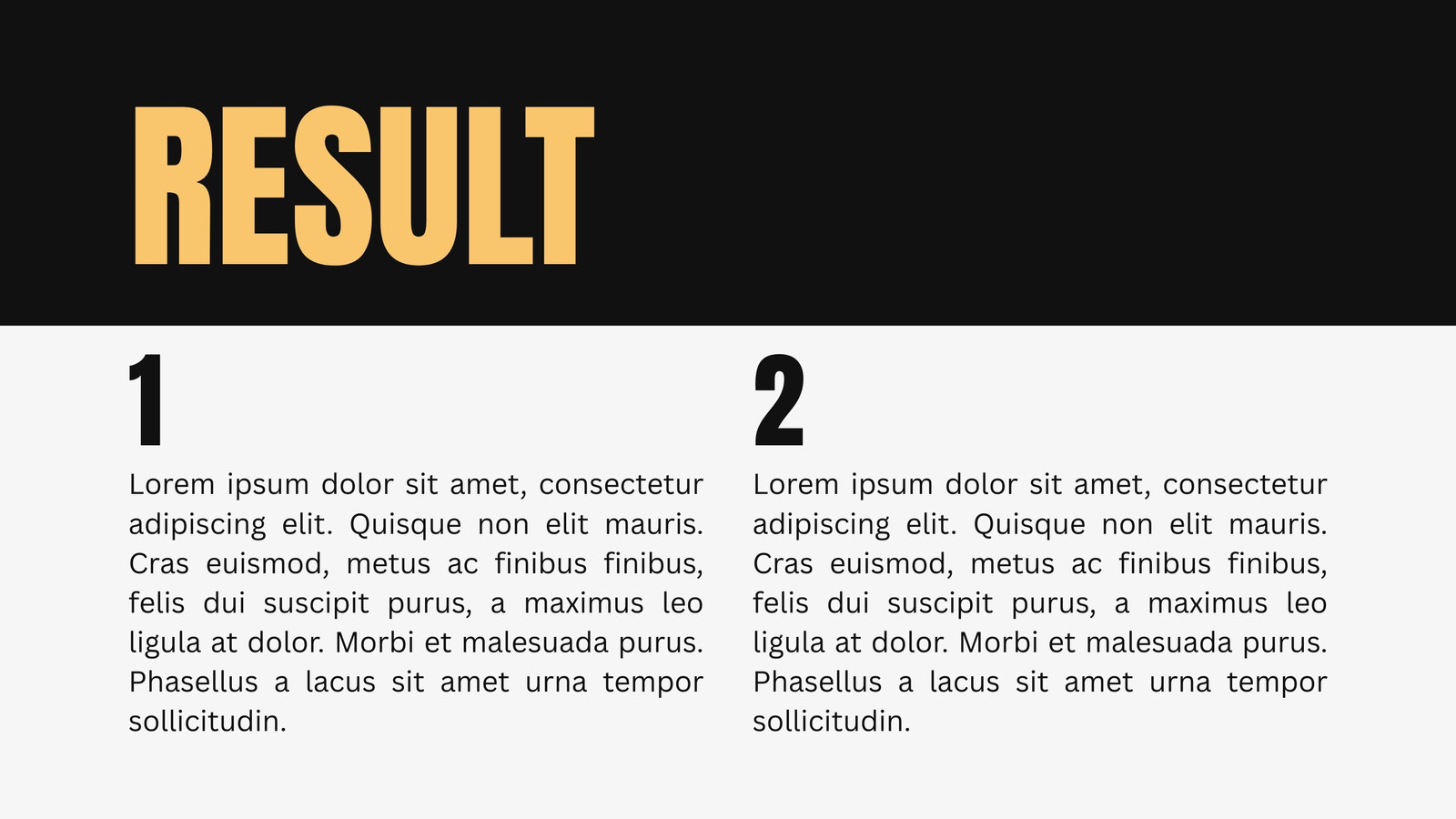 RESULT

1

Lorem ipsum dolor sit amet, consectetur adipiscing elit. Quisque non elit mauris. Cras euismod, metus ac finibus finibus, felis dui suscipit purus, a maximus leo ligula at dolor. Morbi et malesuada purus. Phasellus a lacus sit amet urna tempor sollicitudin.

2

Lorem ipsum dolor sit amet, consectetur adipiscing elit. Quisque non elit mauris. Cras euismod, metus ac finibus finibus, felis dui suscipit purus, a maximus leo ligula at dolor. Morbi et malesuada purus. Phasellus a lacus sit amet urna tempor sollicitudin.